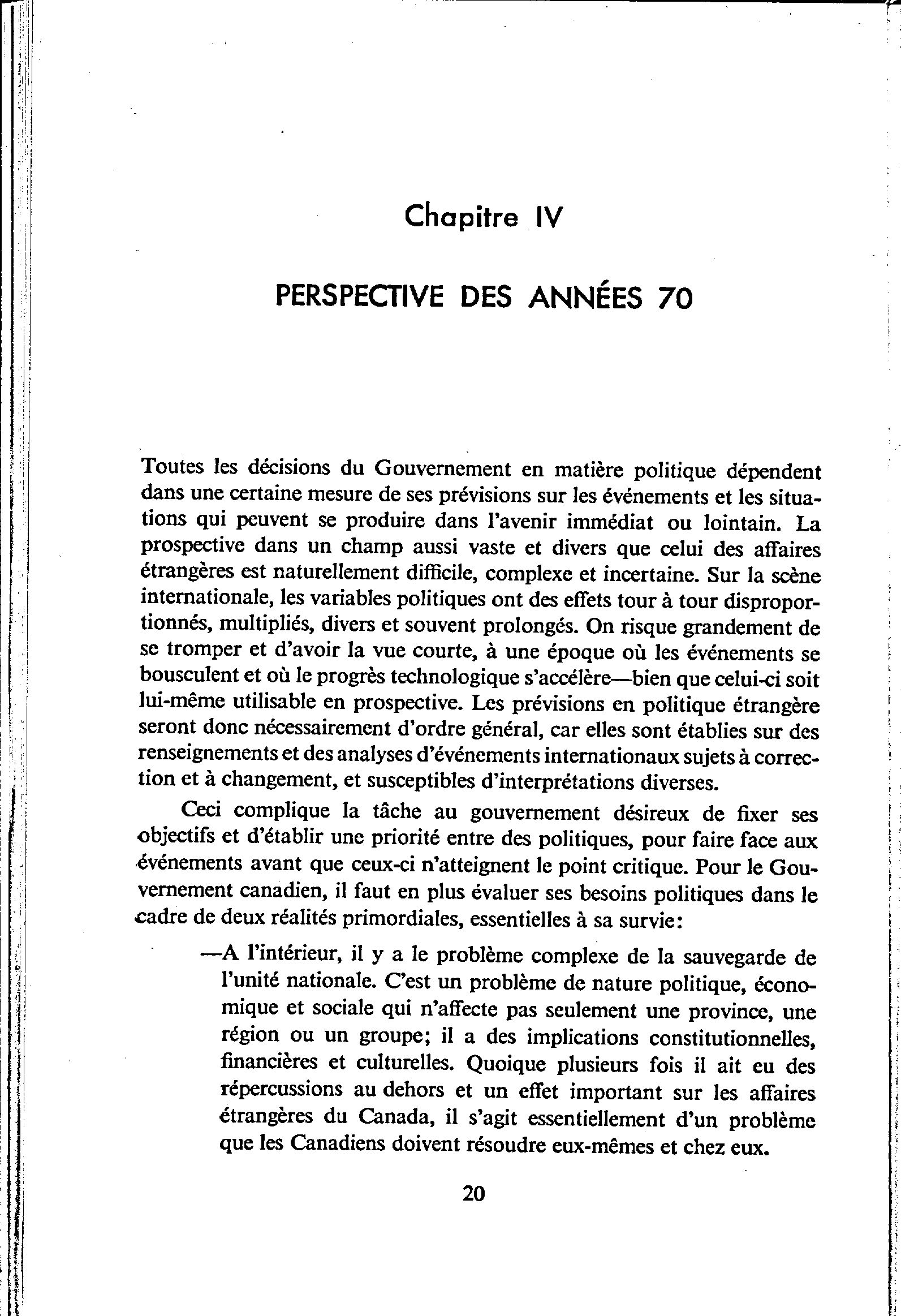 Chapitre IV

PERSPECTIVE DES ANNÉES 70

Toutes les décisions du Gouvernement en matière politique dépendent dans une certaine mesure de ses prévisions sur les événements et les situations qui peuvent se produire dans l'avenir immédiat ou lointain. La prospective dans un champ aussi vaste et divers que celui des affaires étrangères est naturellement difficile, complexe et incertaine. Sur la scène internationale, les variables politiques ont des effets tour à tour disproportionnés, multipliés, divers et souvent prolongés. On risque grandement de se tromper et d'avoir la vue courte, à une époque où les événements se bousculent et où le progrès technologique s'accélère—bien que celui-ci soit lui-même utilisable en prospective. Les prévisions en politique étrangère seront donc nécessairement d'ordre général, car elles sont établies sur des renseignements et des analyses d'événements internationaux sujets à correction et à changement, et susceptibles d'interprétations diverses.

Ceci complique la tâche au gouvernement désireux de fixer ses objectifs et d'établir une priorité entre des politiques, pour faire face aux événements avant que ceux-ci n'atteignent le point critique. Pour le Gouvernement canadien, il faut en plus évaluer ses besoins politiques dans le cadre de deux réalités primordiales, essentielles à sa survie:

—A l'intérieur, il y a le problème complexe de la sauvegarde de l'unité nationale. C'est un problème de nature politique, économique et sociale qui n'affecte pas seulement une province, une région ou un groupe; il a des implications constitutionnelles, financières et culturelles. Quoique plusieurs fois il ait eu des répercussions au dehors et un effet important sur les affaires étrangères du Canada, il s'agit essentiellement d'un problème que les Canadiens doivent résoudre eux-mêmes et chez eux.

20